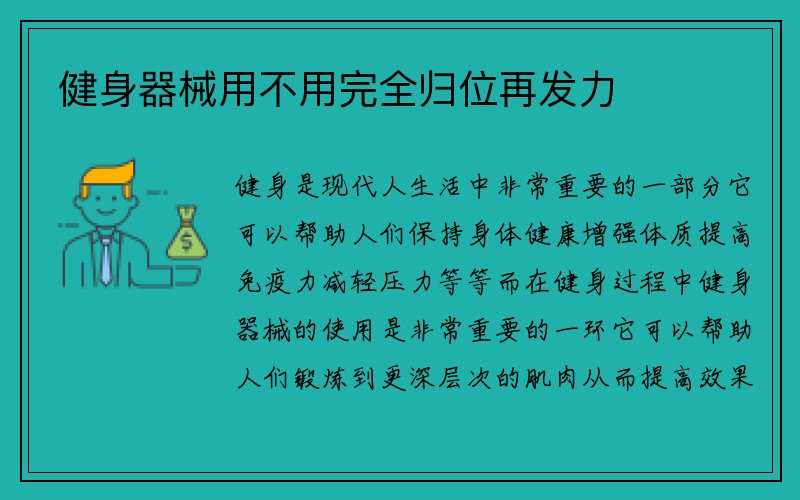 健身器械用不用完全归位再发力

健身是现代人生活中非常重要的一部分它可以帮助人们保持身体健康增强体质提高免疫力减轻压力等等而在健身过程中健身器械的使用是非常重要的一环它可以帮助人们锻炼到更深层次的肌肉从而提高效果